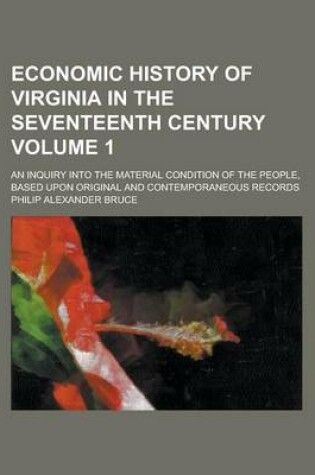 ECONOMIC HISTORY OF VIRGINIA IN THE SEVENTEENTH CENTURY VOLUME 1

AN INQUIRY INTO THE MATERIAL CONDITION OF THE PEOPLE, BASED UPON ORIGINAL AND CONTEMPORANEOUS RECORDS

PHILIP ALEXANDER BRUCE